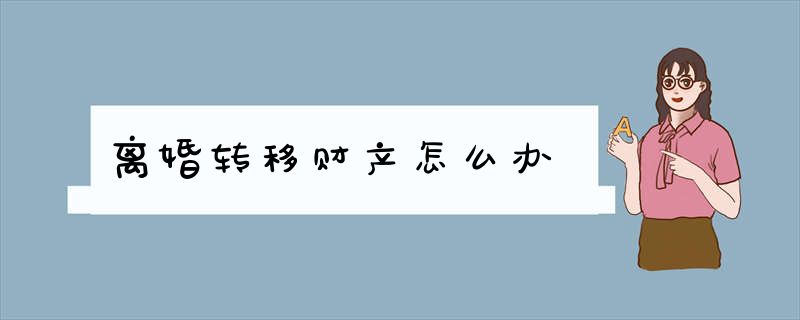 离婚转移财产怎么办

A